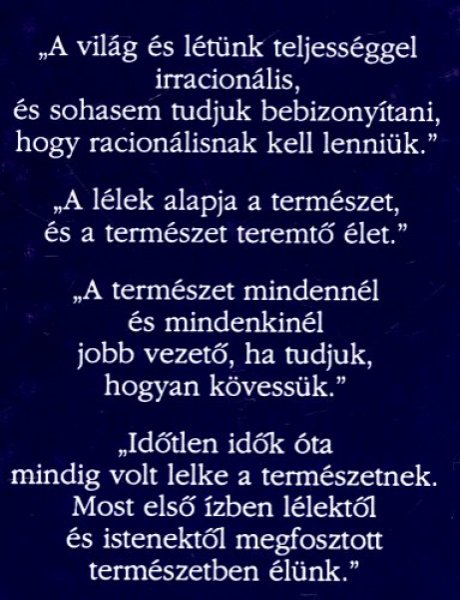 „A világ és létünk teljességgel irracionális, és sohasem tudjuk bebizonyítani, hogy racionálisnak kell lenniük."

„A lélek alapja a természet, és a természet teremtő élet."

„A természet mindennél és mindenkinél jobb vezető, ha tudjuk, hogyan kövessük."

„Időtlen idők óta mindig volt lelke a természetnek. Most első ízben lélektől és istenektől megfosztott természetben élünk."